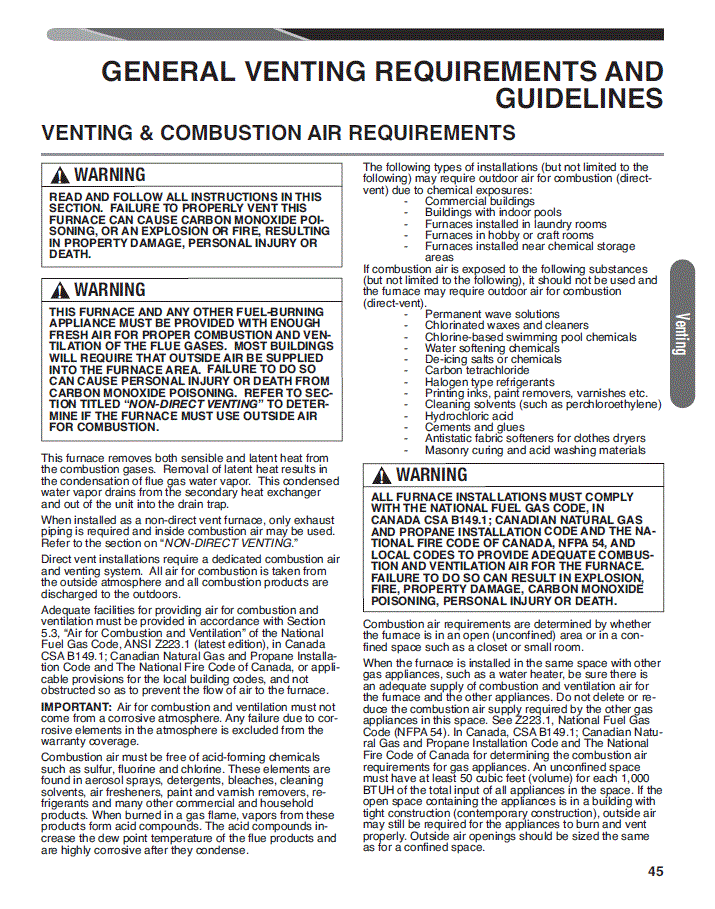 GENERAL VENTING REQUIREMENTS AND GUIDELINES

VENTING & COMBUSTION AIR REQUIREMENTS

WARNING

READ AND FOLLOW ALL INSTRUCTIONS IN THIS SECTION. FAILURE TO PROPERLY VENT THIS FURNACE CAN CAUSE CARBON MONOXIDE POISONING, OR AN EXPLOSION OR FIRE, RESULTING IN PROPERTY DAMAGE, PERSONAL INJURY OR DEATH.

WARNING

THIS FURNACE AND ANY OTHER FUEL-BURNING APPLIANCE MUST BE PROVIDED WITH ENOUGH FRESH AIR FOR PROPER COMBUSTION AND VENTILATION OF THE FLUE GASES. MOST BUILDINGS WILL REQUIRE THAT OUTSIDE AIR BE SUPPLIED INTO THE FURNACE AREA. FAILURE TO DO SO CAN CAUSE PERSONAL INJURY OR DEATH FROM CARBON MONOXIDE POISONING. REFER TO SECTION TITLED "NON-DIRECT VENTING" TO DETERMINE IF THE FURNACE MUST USE OUTSIDE AIR FOR COMBUSTION.

This furnace removes both sensible and latent heat from the combustion gases. Removal of latent heat results in the condensation of flue gas water vapor. This condensed water vapor drains from the secondary heat exchanger and out of the unit into the drain trap.

When installed as a non-direct vent furnace, only exhaust piping is required and inside combustion air may be used. Refer to the section on "NON-DIRECT VENTING."

Direct vent installations require a dedicated combustion air and venting system. All air for combustion is taken from the outside atmosphere and all combustion products are discharged to the outdoors.

Adequate facilities for providing air for combustion and ventilation must be provided in accordance with Section 5.3, "Air for Combustion and Ventilation" of the National Fuel Gas Code, ANSI Z223.1 (latest edition), in Canada CSA B149.1; Canadian Natural Gas and Propane Installation Code and The National Fire Code of Canada, or applicable provisions for the local building codes, and not obstructed so as to prevent the flow of air to the furnace.

IMPORTANT: Air for combustion and ventilation must not come from a corrosive atmosphere. Any failure due to corrosive elements in the atmosphere is excluded from the warranty coverage.

Combustion air must be free of acid-forming chemicals such as sulfur, fluorine and chlorine. These elements are found in aerosol sprays, detergents, bleaches, cleaning solvents, air fresheners, paint and varnish removers, refrigerants and many other commercial and household products. When burned in a gas flame, vapors from these products form acid compounds. The acid compounds increase the dew point temperature of the flue products and are highly corrosive after they condense.

The following types of installations (but not limited to the following) may require outdoor air for combustion (direct-vent) due to chemical exposures:
- Commercial buildings
- Buildings with indoor pools
- Furnaces installed in laundry rooms
- Furnaces in hobby or craft rooms
- Furnaces installed near chemical storage areas

If combustion air is exposed to the following substances (but not limited to the following), it should not be used and the furnace may require outdoor air for combustion (direct-vent).
- Permanent wave solutions
- Chlorinated waxes and cleaners
- Chlorine-based swimming pool chemicals
- Water softening chemicals
- De-icing salts or chemicals
- Carbon tetrachloride
- Halogen type refrigerants
- Printing inks, paint removers, varnishes etc.
- Cleaning solvents (such as perchloroethylene)
- Hydrochloric acid
- Cements and glues
- Antistatic fabric softeners for clothes dryers
- Masonry curing and acid washing materials

WARNING

ALL FURNACE INSTALLATIONS MUST COMPLY WITH THE NATIONAL FUEL GAS CODE, IN CANADA CSA B149.1; CANADIAN NATURAL GAS AND PROPANE INSTALLATION CODE AND THE NATIONAL FIRE CODE OF CANADA, NFPA 54, AND LOCAL CODES TO PROVIDE ADEQUATE COMBUSTION AND VENTILATION AIR FOR THE FURNACE. FAILURE TO DO SO CAN RESULT IN EXPLOSION, FIRE, PROPERTY DAMAGE, CARBON MONOXIDE POISONING, PERSONAL INJURY OR DEATH.

Combustion air requirements are determined by whether the furnace is in an open (unconfined) area or in a confined space such as a closet or small room.

When the furnace is installed in the same space with other gas appliances, such as a water heater, be sure there is an adequate supply of combustion and ventilation air for the furnace and the other appliances. Do not delete or reduce the combustion air supply required by the other gas appliances in this space. See Z223.1, National Fuel Gas Code (NFPA 54). In Canada, CSA B149.1; Canadian Natural Gas and Propane Installation Code and The National Fire Code of Canada for determining the combustion air requirements for gas appliances. An unconfined space must have at least 50 cubic feet (volume) for each 1,000 BTUH of the total input of all appliances in the space. If the open space containing the appliances is in a building with tight construction (contemporary construction), outside air may still be required for the appliances to burn and vent properly. Outside air openings should be sized the same as for a confined space.

Venting

45